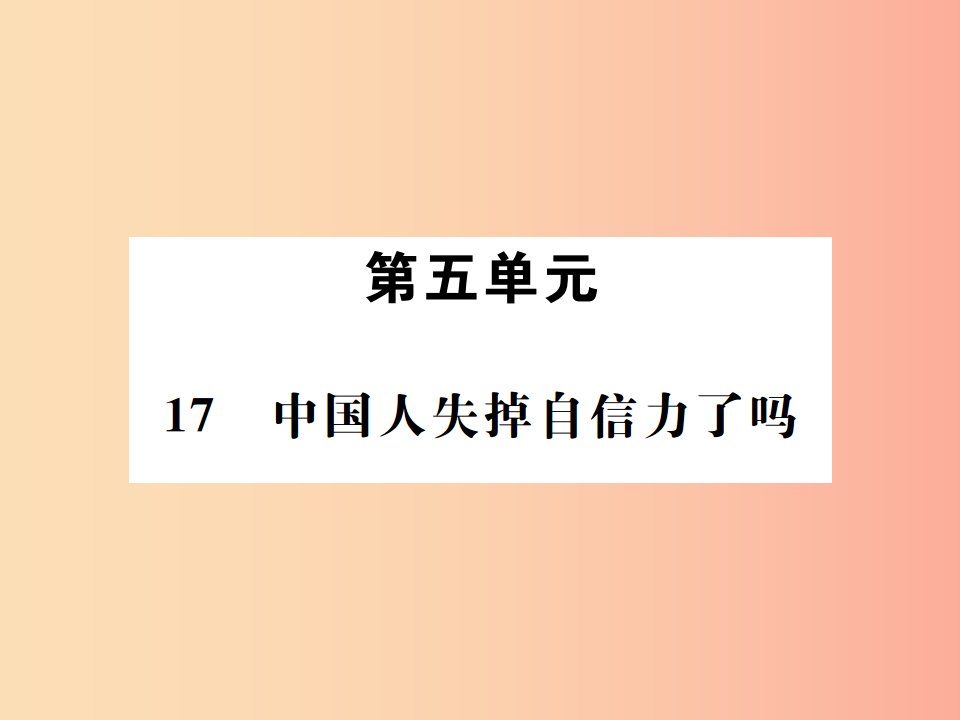 第五单元

17　中国人失掉自信力了吗